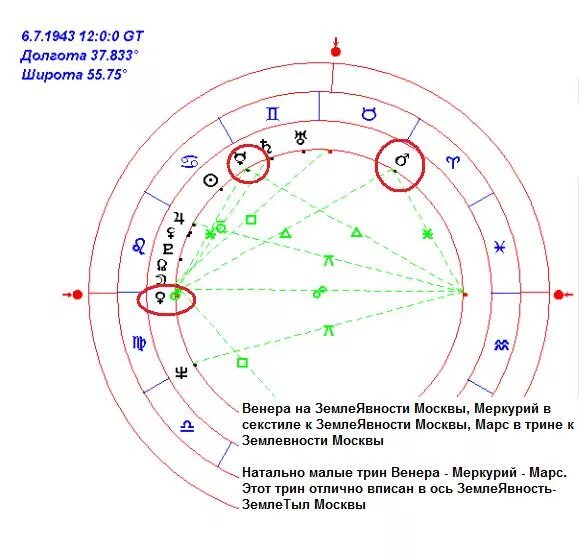 6.7.1943 12:0:0 GT
Долгота 37.833°
Широта 55.75°

Венера на ЗемлеЯвности Москвы, Меркурий в секстиле к ЗемлеЯвности Москвы, Марс в трине к Землевности Москвы

Натально малые трин Венера - Меркурий - Марс. Этот трин отлично вписан в ось ЗемлеЯвность-ЗемлеТыл Москвы